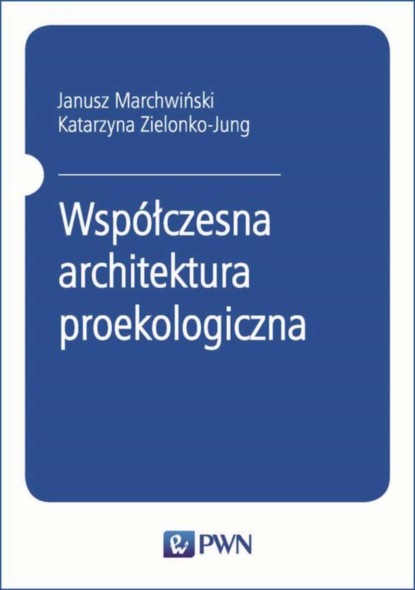 Janusz Marchwiński
Katarzyna Zielonko-Jung

Współczesna architektura proekologiczna

PWN